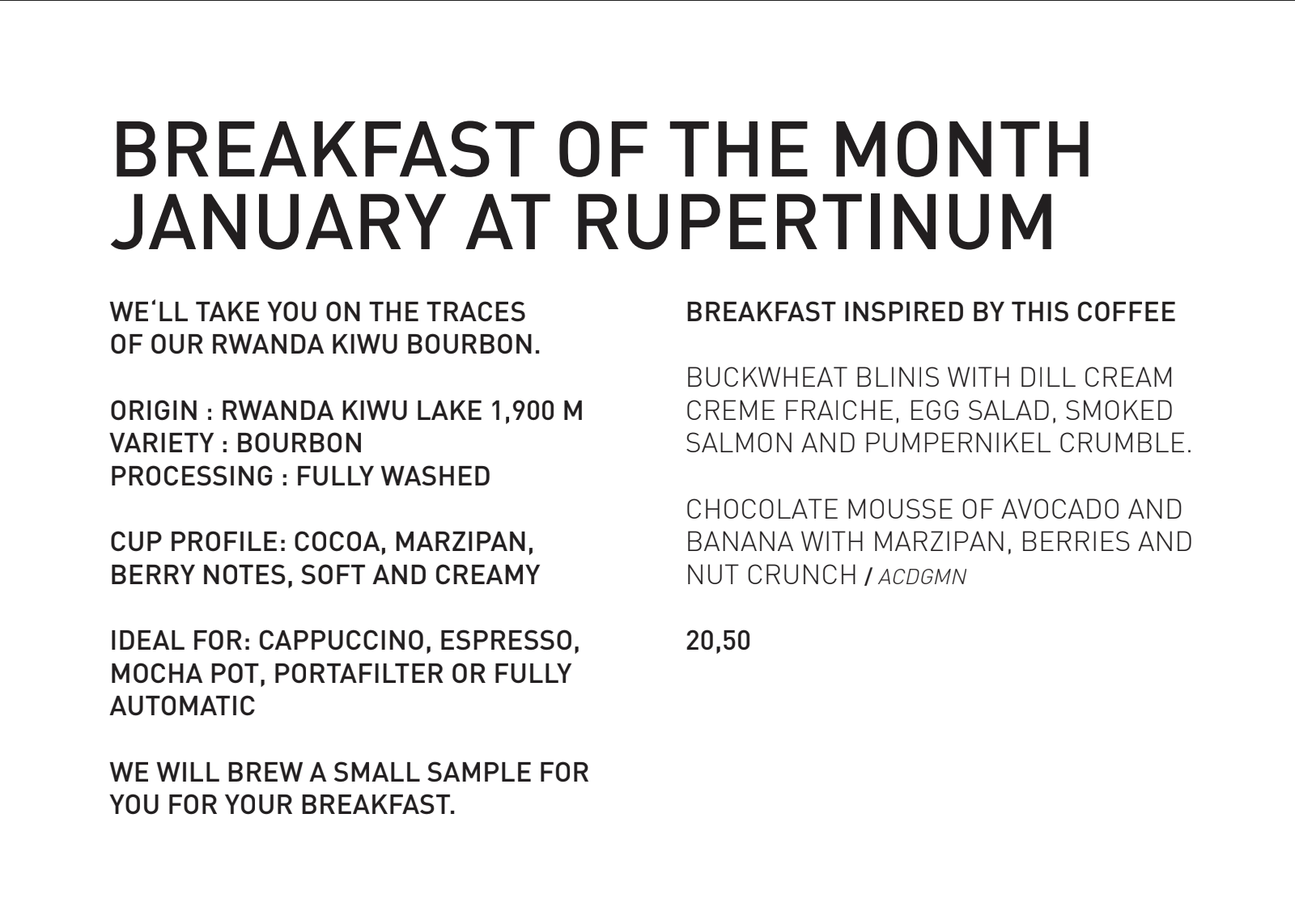 BREAKFAST OF THE MONTH
JANUARY AT RUPERTINUM

WE‘LL TAKE YOU ON THE TRACES OF OUR RWANDA KIWU BOURBON.

ORIGIN : RWANDA KIWU LAKE 1,900 M
VARIETY : BOURBON
PROCESSING : FULLY WASHED

CUP PROFILE: COCOA, MARZIPAN, BERRY NOTES, SOFT AND CREAMY

IDEAL FOR: CAPPUCCINO, ESPRESSO, MOCHA POT, PORTAFILTER OR FULLY AUTOMATIC

WE WILL BREW A SMALL SAMPLE FOR YOU FOR YOUR BREAKFAST.

BREAKFAST INSPIRED BY THIS COFFEE

BUCKWHEAT BLINIS WITH DILL CREAM CREME FRAICHE, EGG SALAD, SMOKED SALMON AND PUMPERNIKEL CRUMBLE.

CHOCOLATE MOUSSE OF AVOCADO AND BANANA WITH MARZIPAN, BERRIES AND NUT CRUNCH / ACDGMN

20,50